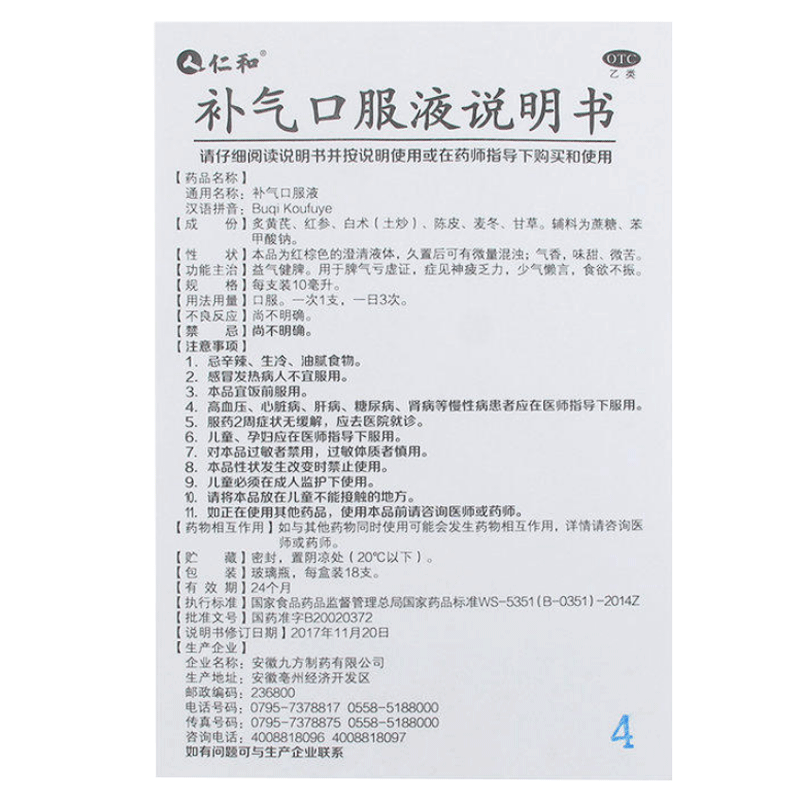 仁和®

OTC
乙类

补气口服液说明书

请仔细阅读说明书并按说明使用或在药师指导下购买和使用

【药品名称】
通用名称：补气口服液
汉语拼音：Buqi Koufuye
【成　　份】炙黄芪、红参、白术（土炒）、陈皮、麦冬、甘草。辅料为蔗糖、苯甲酸钠。
【性　　状】本品为红棕色的澄清液体，久置后可有微量混浊；气香，味甜、微苦。
【功能主治】益气健脾。用于脾气亏虚证，症见神疲乏力，少气懒言，食欲不振。
【规　　格】每支装10毫升。
【用法用量】口服。一次1支，一日3次。
【不良反应】尚不明确。
【禁　　忌】尚不明确。
【注意事项】
1. 忌辛辣、生冷、油腻食物。
2. 感冒发热病人不宜服用。
3. 本品宜饭前服用。
4. 高血压、心脏病、肝病、糖尿病、肾病等慢性病患者应在医师指导下服用。
5. 服药2周症状无缓解，应去医院就诊。
6. 儿童、孕妇应在医师指导下服用。
7. 对本品过敏者禁用，过敏体质者慎用。
8. 本品性状发生改变时禁止使用。
9. 儿童必须在成人监护下使用。
10. 请将本品放在儿童不能接触的地方。
11. 如正在使用其他药品，使用本品前请咨询医师或药师。
【药物相互作用】如与其他药物同时使用可能会发生药物相互作用，详情请咨询医师或药师。
【贮　　藏】密封，置阴凉处（20℃以下）。
【包　　装】玻璃瓶，每盒装18支。
【有 效 期】24个月
【执行标准】国家食品药品监督管理总局国家药品标准WS-5351(B-0351)-2014Z
【批准文号】国药准字B20020372
【说明书修订日期】2017年11月20日
【生产企业】
企业名称：安徽九方制药有限公司
生产地址：安徽亳州经济开发区
邮政编码：236800
电话号码：0795-7378817 0558-5188000
传真号码：0795-7378875 0558-5188000
咨询电话：4008818096 4008818097
如有问题可与生产企业联系

4